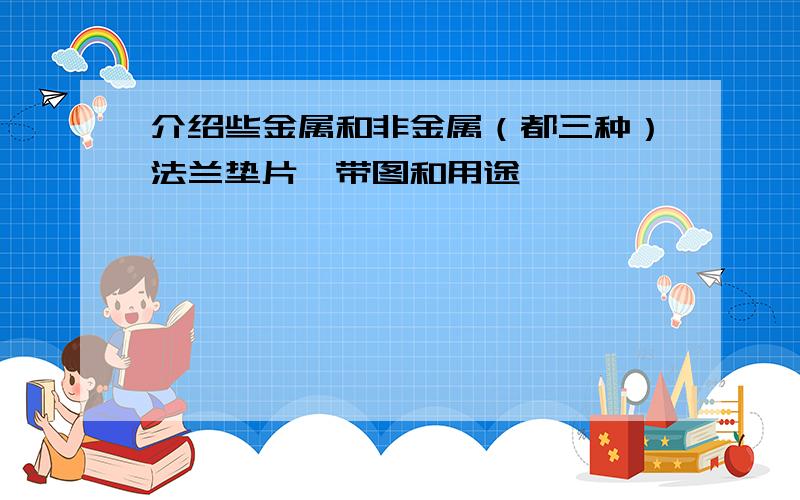 介绍些金属和非金属（都三种）法兰垫片，带图和用途